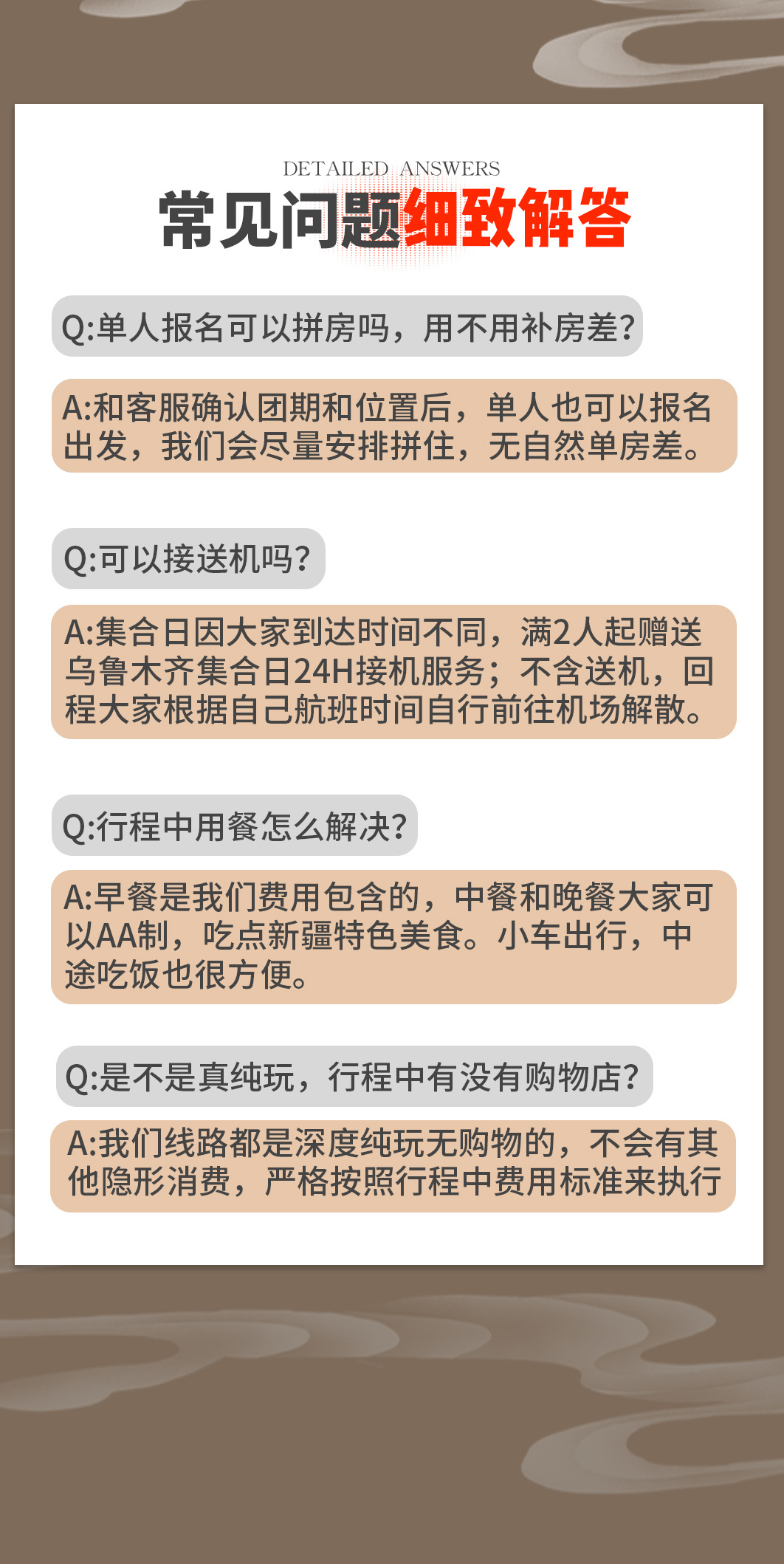 DETAILED ANSWERS
常见问题细致解答

Q:单人报名可以拼房吗，用不用补房差?

A:和客服确认团期和位置后，单人也可以报名出发，我们会尽量安排拼住，无自然单房差。

Q:可以接送机吗?

A:集合日因大家到达时间不同，满2人起赠送乌鲁木齐集合日24H接机服务；不含送机，回程大家根据自己航班时间自行前往机场解散。

Q:行程中用餐怎么解决?

A:早餐是我们费用包含的，中餐和晚餐大家可以AA制，吃点新疆特色美食。小车出行，中途吃饭也很方便。

Q:是不是真纯玩，行程中有没有购物店?

A:我们线路都是深度纯玩无购物的，不会有其他隐形消费，严格按照行程中费用标准来执行